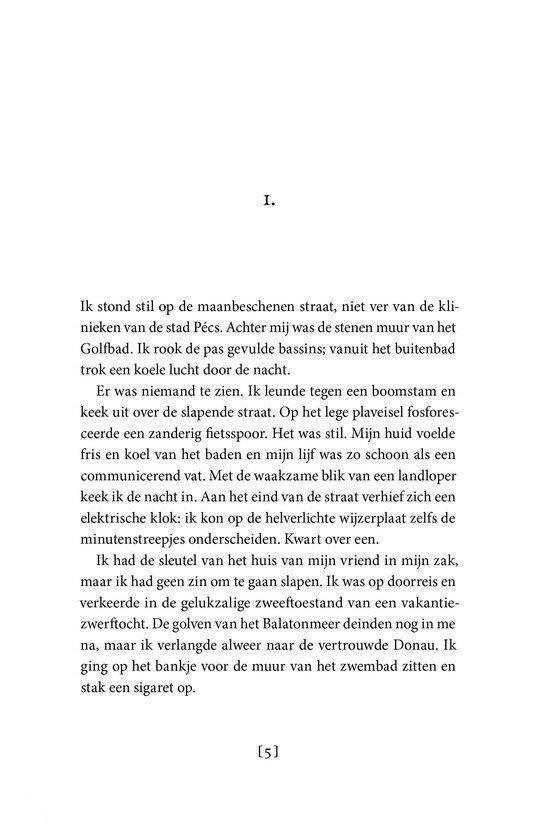 I.

Ik stond stil op de maanbeschenen straat, niet ver van de klinieken van de stad Pécs. Achter mij was de stenen muur van het Golfbad. Ik rook de pas gevulde bassins; vanuit het buitenbad trok een koele lucht door de nacht.

Er was niemand te zien. Ik leunde tegen een boomstam en keek uit over de slapende straat. Op het lege plaveisel fosforesceerde een zanderig fietsspoor. Het was stil. Mijn huid voelde fris en koel van het baden en mijn lijf was zo schoon als een communicerend vat. Met de waakzame blik van een landloper keek ik de nacht in. Aan het eind van de straat verhief zich een elektrische klok: ik kon op de helverlichte wijzerplaat zelfs de minutenstreepjes onderscheiden. Kwart over een.

Ik had de sleutel van het huis van mijn vriend in mijn zak, maar ik had geen zin om te gaan slapen. Ik was op doorreis en verkeerde in de gelukzalige zweeftoestand van een vakantiezwerftocht. De golven van het Balatonmeer deinden nog in me na, maar ik verlangde alweer naar de vertrouwde Donau. Ik ging op het bankje voor de muur van het zwembad zitten en stak een sigaret op.

[5]